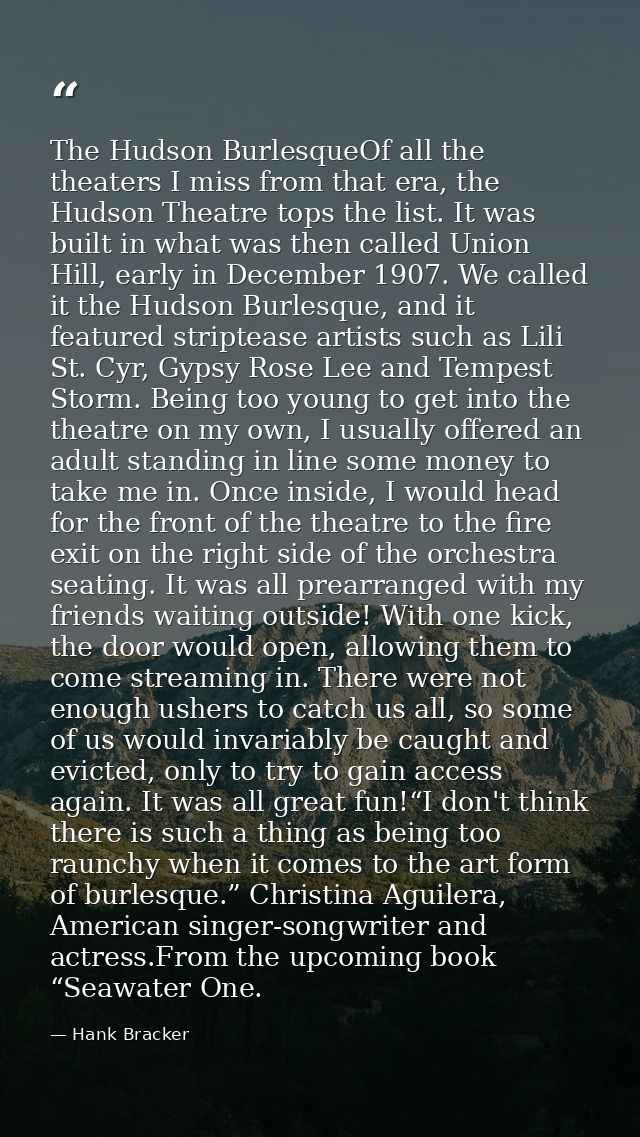 "

The Hudson BurlesqueOf all the theaters I miss from that era, the Hudson Theatre tops the list. It was built in what was then called Union Hill, early in December 1907. We called it the Hudson Burlesque, and it featured striptease artists such as Lili St. Cyr, Gypsy Rose Lee and Tempest Storm. Being too young to get into the theatre on my own, I usually offered an adult standing in line some money to take me in. Once inside, I would head for the front of the theatre to the fire exit on the right side of the orchestra seating. It was all prearranged with my friends waiting outside! With one kick, the door would open, allowing them to come streaming in. There were not enough ushers to catch us all, so some of us would invariably be caught and evicted, only to try to gain access again. It was all great fun!"I don't think there is such a thing as being too raunchy when it comes to the art form of burlesque." Christina Aguilera, American singer-songwriter and actress.From the upcoming book "Seawater One.

— Hank Bracker